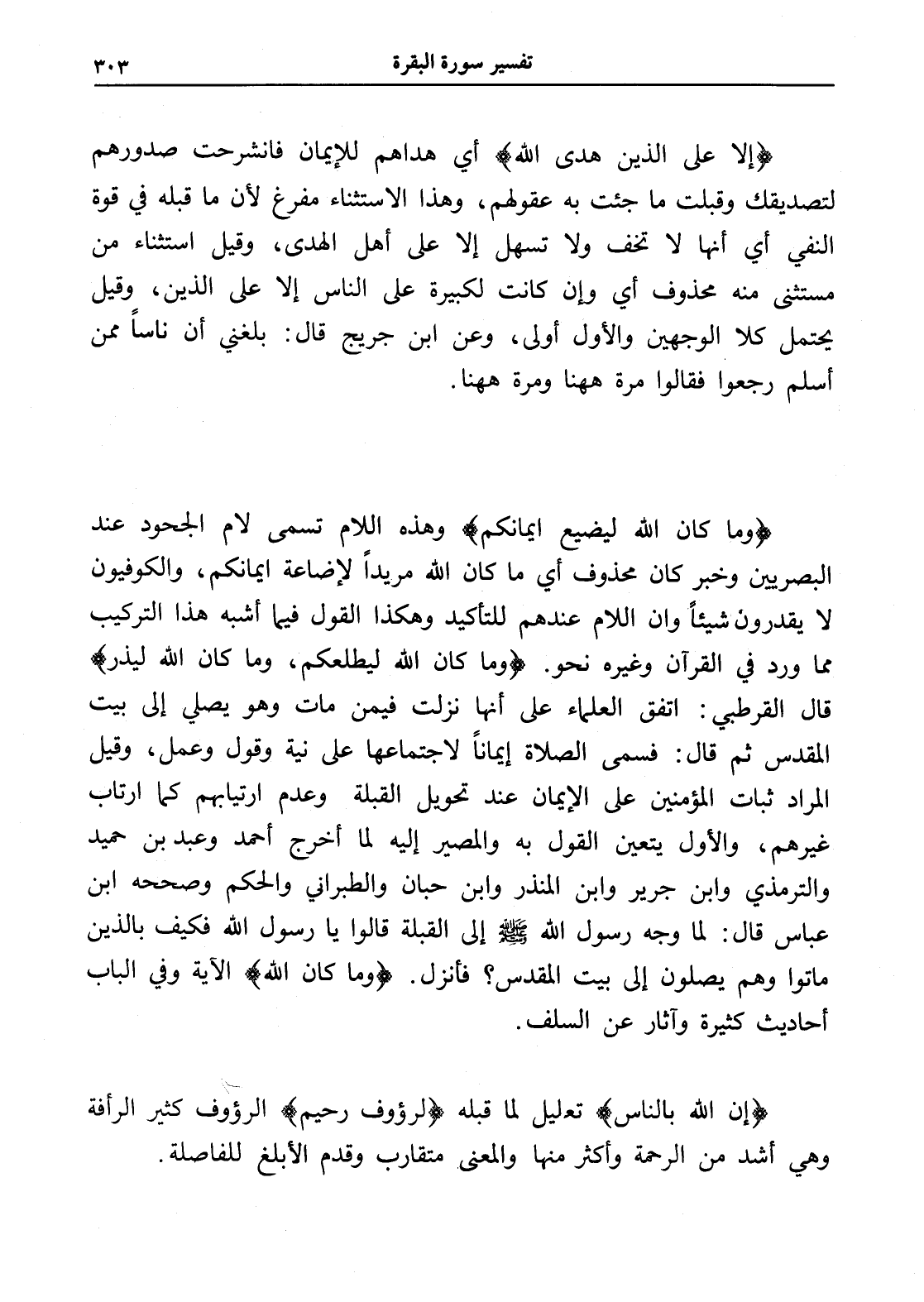 تفسير سورة البقرة ٣٠٣

﴿إلا على الذين هدى الله﴾ أي هداهم للإيمان فانشرحت صدورهم لتصديقك وقبلت ما جئت به عقولهم، وهذا الاستثناء مفرغ لأن ما قبله في قوة النفي أي أنها لا تخف ولا تسهل إلا على أهل الهدى، وقيل استثناء من مستثنى منه محذوف أي وإن كانت لكبيرة على الناس إلا على الذين، وقيل يحتمل كلا الوجهين والأول أولى، وعن ابن جريج قال: بلغني أن ناساً ممن أسلم رجعوا فقالوا مرة ههنا ومرة ههنا.

﴿وما كان الله ليضيع ايمانكم﴾ وهذه اللام تسمى لام الجحود عند البصريين وخبر كان محذوف أي ما كان الله مريداً لإضاعة ايمانكم، والكوفيون لا يقدرون شيئاً وان اللام عندهم للتأكيد وهكذا القول فيما أشبه هذا التركيب مما ورد في القرآن وغيره نحو. ﴿وما كان الله ليطلعكم، وما كان الله ليذر﴾ قال القرطبي: اتفق العلماء على أنها نزلت فيمن مات وهو يصلي إلى بيت المقدس ثم قال: فسمى الصلاة إيماناً لاجتماعها على نية وقول وعمل، وقيل المراد ثبات المؤمنين على الإيمان عند تحويل القبلة وعدم ارتيابهم كما ارتاب غيرهم، والأول يتعين القول به والمصير إليه لما أخرج أحمد وعبد بن حميد والترمذي وابن جرير وابن المنذر وابن حبان والطبراني والحكم وصححه ابن عباس قال: لما وجه رسول الله ﷺ إلى القبلة قالوا يا رسول الله فكيف بالذين ماتوا وهم يصلون إلى بيت المقدس؟ فأنزل. ﴿وما كان الله﴾ الآية وفي الباب أحاديث كثيرة وآثار عن السلف.

﴿إن الله بالناس﴾ تعليل لما قبله ﴿لرؤوف رحيم﴾ الرؤوف كثير الرأفة وهي أشد من الرحمة وأكثر منها والمعنى متقارب وقدم الأبلغ للفاصلة.